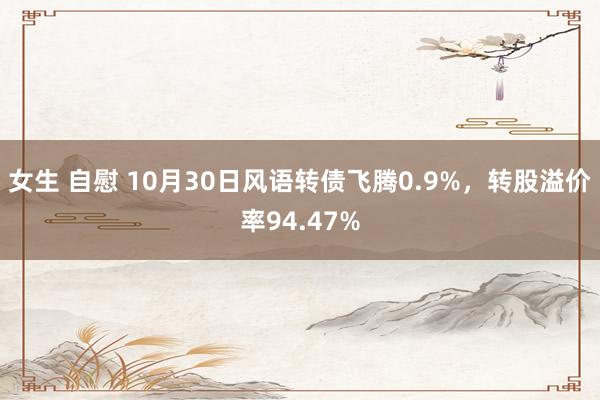 女生 自慰 10月30日风语转债飞腾0.9%，转股溢价率94.47%